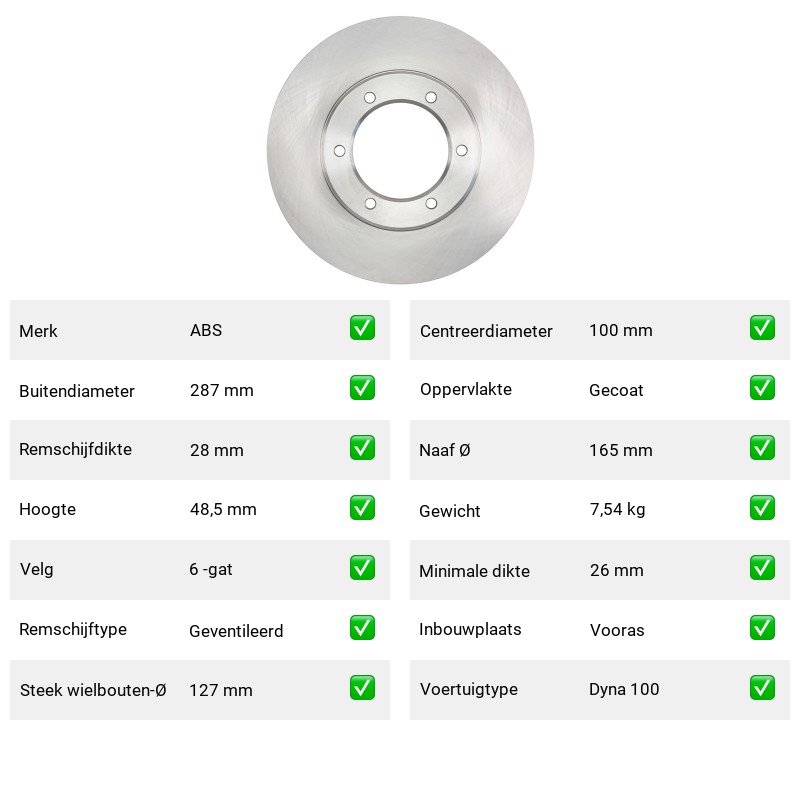 | Merk | ABS | ✅ |
|---|---|---|
| Buitendiameter | 287 mm | ✅ |
| Remschijfdikte | 28 mm | ✅ |
| Hoogte | 48,5 mm | ✅ |
| Velg | 6 -gat | ✅ |
| Remschijftype | Geventileerd | ✅ |
| Steek wielbouten-Ø | 127 mm | ✅ |

| Centreerdiameter | 100 mm | ✅ |
|---|---|---|
| Oppervlakte | Gecoat | ✅ |
| Naaf Ø | 165 mm | ✅ |
| Gewicht | 7,54 kg | ✅ |
| Minimale dikte | 26 mm | ✅ |
| Inbouwplaats | Vooras | ✅ |
| Voertuigtype | Dyna 100 | ✅ |